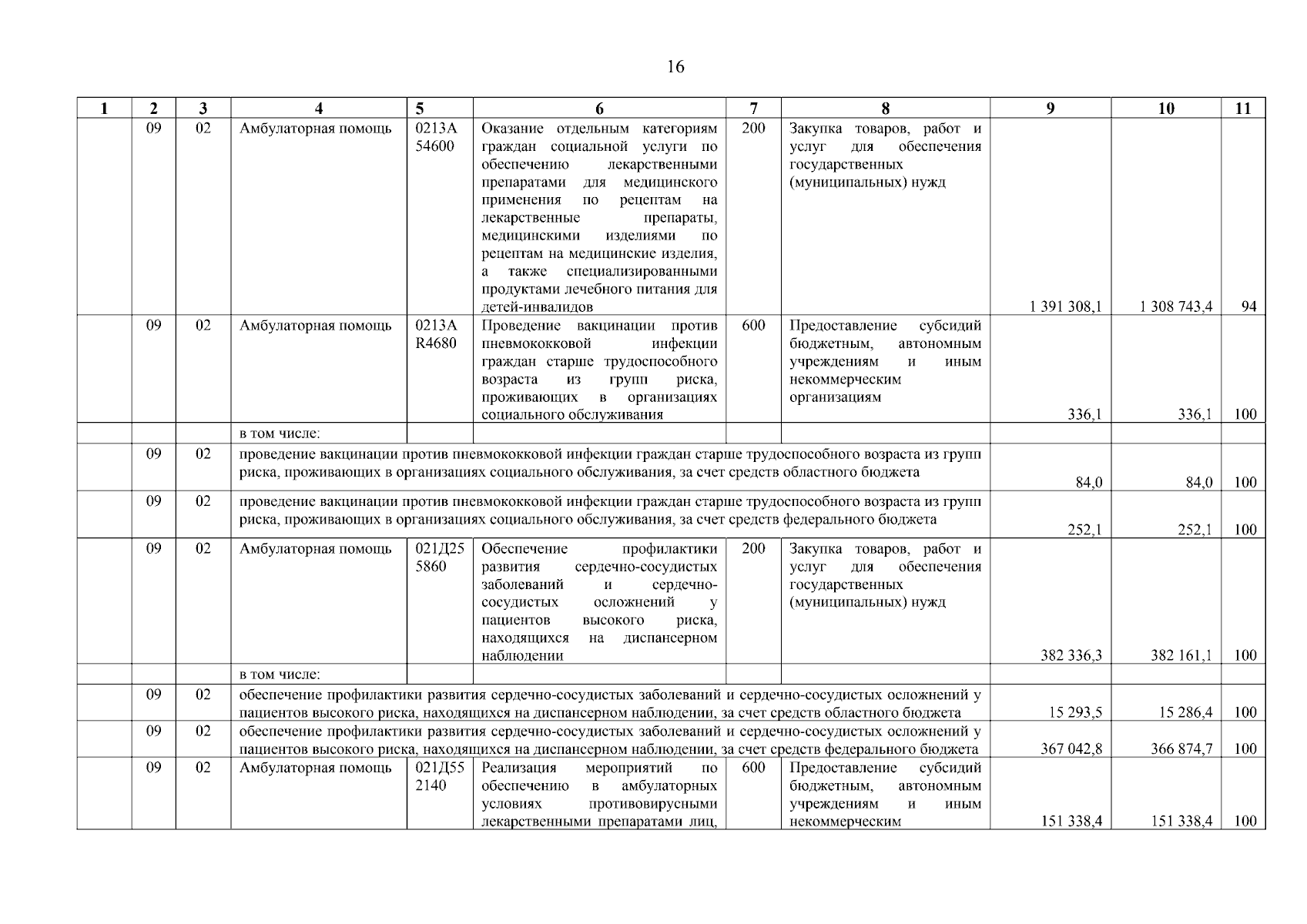 16

| 1 | 2 | 3 | 4 | 5 | 6 | 7 | 8 | 9 | 10 | 11 |
|---|---|---|---|---|---|---|---|---|---|---|
| | 09 | 02 | Амбулаторная помощь | 0213А 54600 | Оказание отдельным категориям граждан социальной услуги по обеспечению лекарственными препаратами для медицинского применения по рецептам на лекарственные препараты, медицинскими изделиями по рецептам на медицинские изделия, а также специализированными продуктами лечебного питания для детей-инвалидов | 200 | Закупка товаров, работ и услуг для обеспечения государственных (муниципальных) нужд | 1 391 308,1 | 1 308 743,4 | 94 |
| | 09 | 02 | Амбулаторная помощь | 0213А R4680 | Проведение вакцинации против пневмококковой инфекции граждан старше трудоспособного возраста из групп риска, проживающих в организациях социального обслуживания | 600 | Предоставление субсидий бюджетным, автономным учреждениям и иным некоммерческим организациям | 336,1 | 336,1 | 100 |
| | | | в том числе: | | | | | | | |
| | 09 | 02 | проведение вакцинации против пневмококковой инфекции граждан старше трудоспособного возраста из групп риска, проживающих в организациях социального обслуживания, за счет средств областного бюджета | | | | | 84,0 | 84,0 | 100 |
| | 09 | 02 | проведение вакцинации против пневмококковой инфекции граждан старше трудоспособного возраста из групп риска, проживающих в организациях социального обслуживания, за счет средств федерального бюджета | | | | | 252,1 | 252,1 | 100 |
| | 09 | 02 | Амбулаторная помощь | 021Д25 5860 | Обеспечение профилактики развития сердечно-сосудистых заболеваний и сердечно-сосудистых осложнений у пациентов высокого риска, находящихся на диспансерном наблюдении | 200 | Закупка товаров, работ и услуг для обеспечения государственных (муниципальных) нужд | 382 336,3 | 382 161,1 | 100 |
| | | | в том числе: | | | | | | | |
| | 09 | 02 | обеспечение профилактики развития сердечно-сосудистых заболеваний и сердечно-сосудистых осложнений у пациентов высокого риска, находящихся на диспансерном наблюдении, за счет средств областного бюджета | | | | | 15 293,5 | 15 286,4 | 100 |
| | 09 | 02 | обеспечение профилактики развития сердечно-сосудистых заболеваний и сердечно-сосудистых осложнений у пациентов высокого риска, находящихся на диспансерном наблюдении, за счет средств федерального бюджета | | | | | 367 042,8 | 366 874,7 | 100 |
| | 09 | 02 | Амбулаторная помощь | 021Д55 2140 | Реализация мероприятий по обеспечению в амбулаторных условиях противовирусными лекарственными препаратами лиц, | 600 | Предоставление субсидий бюджетным, автономным учреждениям и иным некоммерческим | 151 338,4 | 151 338,4 | 100 |